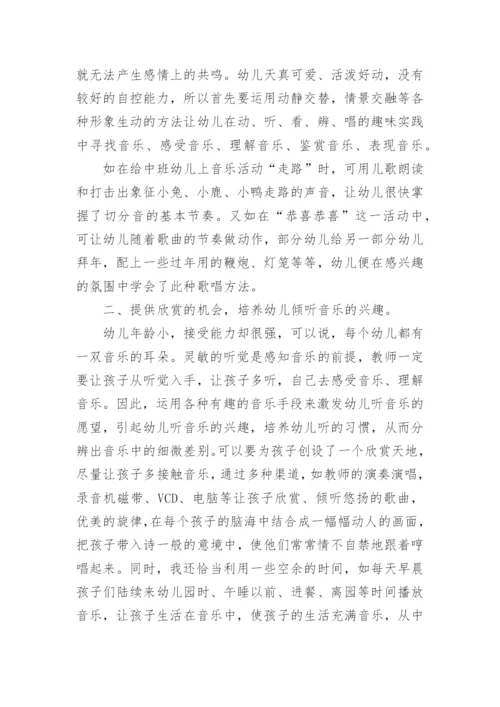 就无法产生感情上的共鸣。幼儿天真可爱、活泼好动，没有较好的自控能力，所以首先要运用动静交替，情景交融等各种形象生动的方法让幼儿在动、听、看、辨、唱的趣味实践中寻找音乐、感受音乐、理解音乐、鉴赏音乐、表现音乐。

如在给中班幼儿上音乐活动“走路”时，可用儿歌朗读和打击出象征小兔、小鹿、小鸭走路的声音，让幼儿很快掌握了切分音的基本节奏。又如在“恭喜恭喜”这一活动中，可让幼儿随着歌曲的节奏做动作，部分幼儿给另一部分幼儿拜年，配上一些过年用的鞭炮、灯笼等等，幼儿便在感兴趣的氛围中学会了此种歌唱方法。

二、提供欣赏的机会，培养幼儿倾听音乐的兴趣。

幼儿年龄小，接受能力却很强，可以说，每个幼儿都有一双音乐的耳朵。灵敏的听觉是感知音乐的前提，教师一定要让孩子从听觉入手，让孩子多听，自己去感受音乐、理解音乐。因此，运用各种有趣的音乐手段来激发幼儿听音乐的愿望，引起幼儿听音乐的兴趣，培养幼儿听的习惯，从而分辨出音乐中的细微差别。可以要为孩子创设了一个欣赏天地，尽量让孩子多接触音乐，通过多种渠道，如教师的演奏演唱，录音机磁带、VCD、电脑等让孩子欣赏、倾听悠扬的歌曲，优美的旋律，在每个孩子的脑海中结合成一幅幅动人的画面，把孩子带入诗一般的意境中，使他们常常情不自禁地跟着哼唱起来。同时，我还恰当利用一些空余的时间，如每天早晨孩子们陆续来幼儿园时、午睡以前、进餐、离园等时间播放音乐，让孩子生活在音乐中，使孩子的生活充满音乐，从中